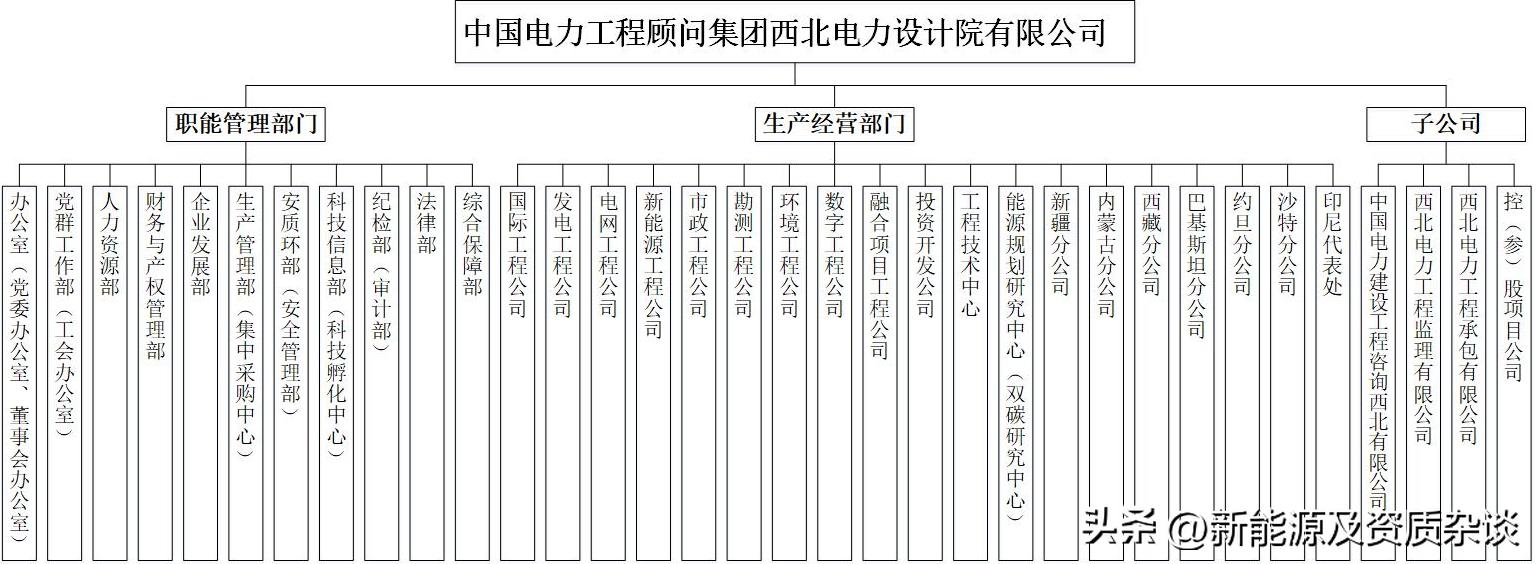 中国电力工程顾问集团西北电力设计院有限公司

职能管理部门

办公室（党委办公室、董事会办公室）
党群工作部（工会办公室）
人力资源部
财务与产权管理部
企业发展部
生产管理部（集中采购中心）
安质环部（安全管理部）
科技信息部（科技孵化中心）
纪检部（审计部）
法律部
综合保障部

生产经营部门

国际工程公司
发电工程公司
电网工程公司
新能源工程公司
市政工程公司
勘测工程公司
环境工程公司
数字工程公司
融合项目工程公司
投资开发公司
工程技术中心
能源规划研究中心（双碳研究中心）
新疆分公司
内蒙古分公司
西藏分公司
巴基斯坦分公司
约旦分公司
沙特分公司
印尼代表处

子公司

中国电力建设工程咨询西北有限公司
西北电力工程监理有限公司
西北电力工程承包有限公司
控（参）股项目公司

头条 @新能源及资质杂谈